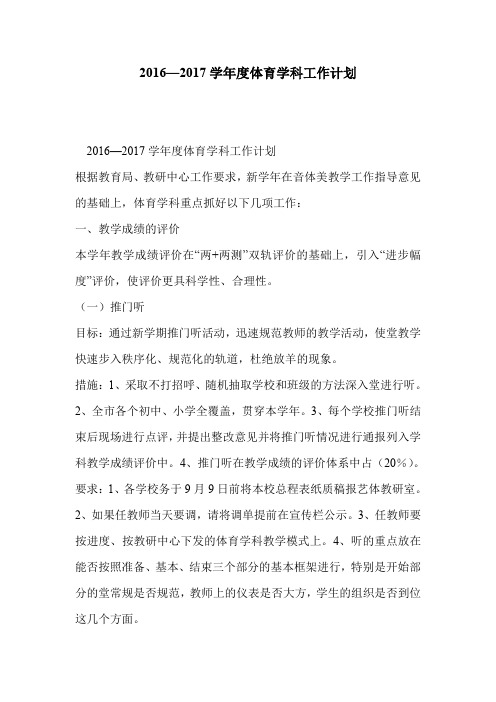 2016—2017 学年度体育学科工作计划

2016—2017 学年度体育学科工作计划

根据教育局、教研中心工作要求，新学年在音体美教学工作指导意见的基础上，体育学科重点抓好以下几项工作：

一、教学成绩的评价

本学年教学成绩评价在“两+两测”双轨评价的基础上，引入“进步幅度”评价，使评价更具科学性、合理性。

（一）推门听

目标：通过新学期推门听活动，迅速规范教师的教学活动，使堂教学快速步入秩序化、规范化的轨道，杜绝放羊的现象。

措施：1、采取不打招呼、随机抽取学校和班级的方法深入堂进行听。2、全市各个初中、小学全覆盖，贯穿本学年。3、每个学校推门听结束后现场进行点评，并提出整改意见并将推门听情况进行通报列入学科教学成绩评价中。4、推门听在教学成绩的评价体系中占（20%）。

要求：1、各学校务于 9 月 9 日前将本校总程表纸质稿报艺体教研室。2、如果任教师当天要调，请将调单提前在宣传栏公示。3、任教师要按进度、按教研中心下发的体育学科教学模式上。4、听的重点放在能否按照准备、基本、结束三个部分的基本框架进行，特别是开始部分的堂常规是否规范，教师上的仪表是否大方，学生的组织是否到位这几个方面。